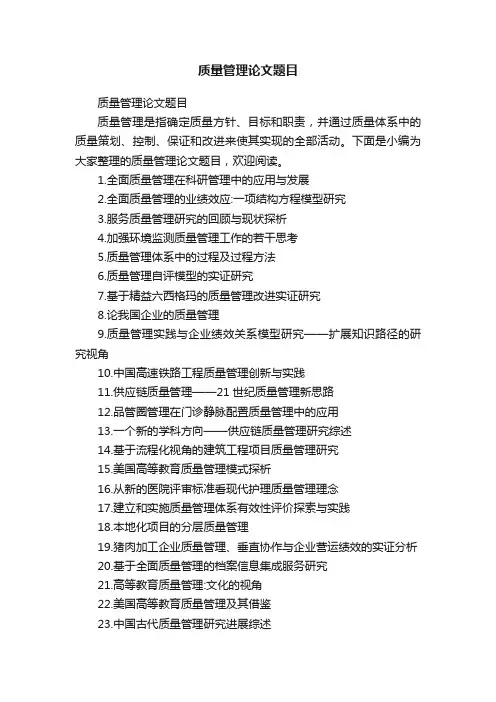 质量管理论文题目

质量管理论文题目

质量管理是指确定质量方针、目标和职责，并通过质量体系中的质量策划、控制、保证和改进来使其实现的全部活动。下面是小编为大家整理的质量管理论文题目，欢迎阅读。

1.全面质量管理在科研管理中的应用与发展

2.全面质量管理的业绩效应:一项结构方程模型研究

3.服务质量管理研究的回顾与现状探析

4.加强环境监测质量管理工作的若干思考

5.质量管理体系中的过程及过程方法

6.质量管理自评模型的实证研究

7.基于精益六西格玛的质量管理改进实证研究

8.论我国企业的质量管理

9.质量管理实践与企业绩效关系模型研究——扩展知识路径的研究视角

10.中国高速铁路工程质量管理创新与实践

11.供应链质量管理——21 世纪质量管理新思路

12.品管圈管理在门诊静脉配置质量管理中的应用

13.一个新的学科方向——供应链质量管理研究综述

14.基于流程化视角的建筑工程项目质量管理研究

15.美国高等教育质量管理模式探析

16.从新的医院评审标准看现代护理质量管理理念

17.建立和实施质量管理体系有效性评价探索与实践

18.本地化项目的分层质量管理

19.猪肉加工企业质量管理、垂直协作与企业营运绩效的实证分析

20.基于全面质量管理的档案信息集成服务研究

21.高等教育质量管理:文化的视角

22.美国高等教育质量管理及其借鉴

23.中国古代质量管理研究进展综述